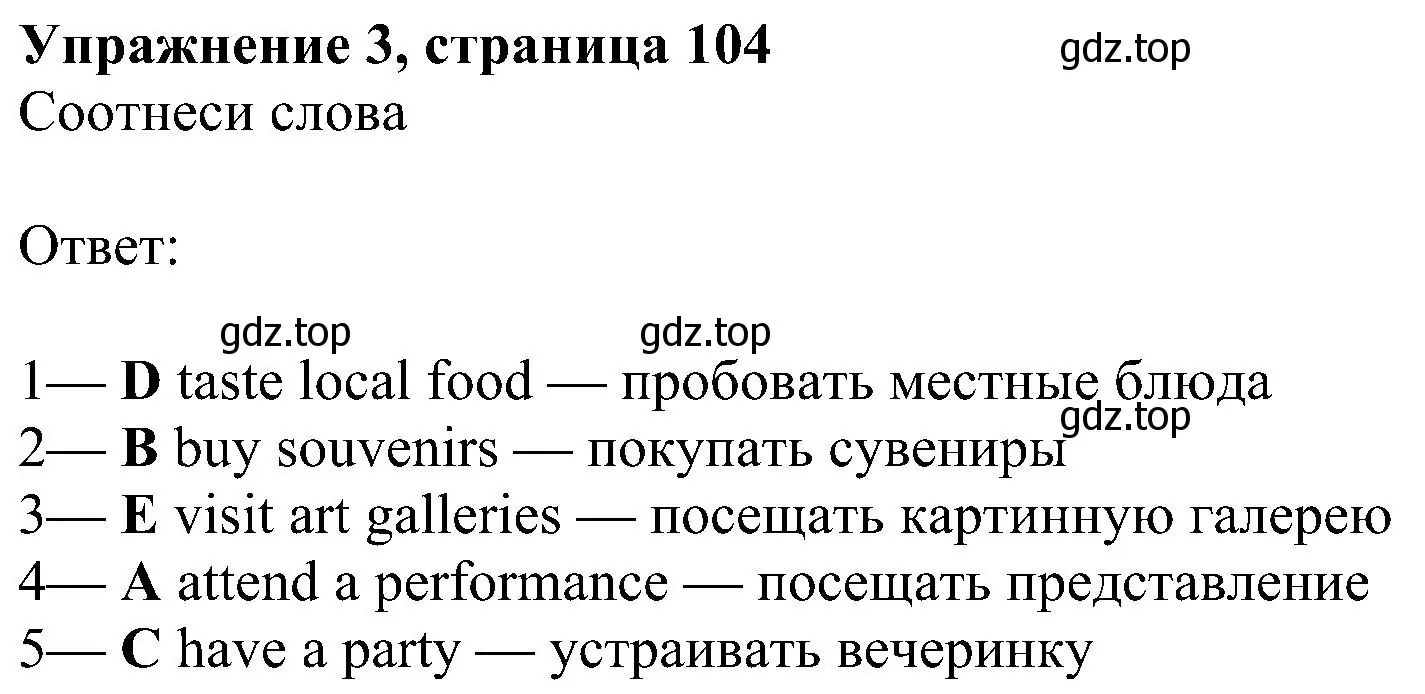 Упражнение 3, страница 104 gdz.top
Соотнеси слова

Ответ:

gdz.top gdz.top
1— D taste local food — пробовать местные блюда
gdz.top
2— B buy souvenirs — покупать сувениры
3— E visit art galleries — посещать картинную галерею
4— A attend a performance — посещать представление
5— C have a party — устраивать вечеринку